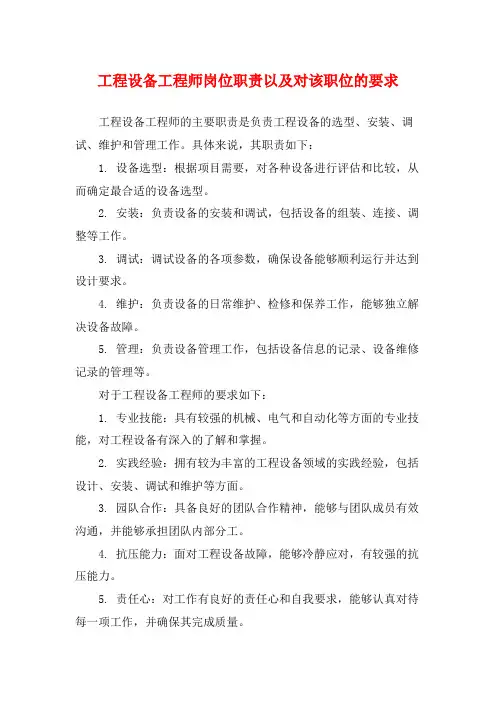 工程设备工程师岗位职责以及对该职位的要求

工程设备工程师的主要职责是负责工程设备的选型、安装、调试、维护和管理工作。具体来说，其职责如下：

1. 设备选型：根据项目需要，对各种设备进行评估和比较，从而确定最合适的设备选型。

2. 安装：负责设备的安装和调试，包括设备的组装、连接、调整等工作。

3. 调试：调试设备的各项参数，确保设备能够顺利运行并达到设计要求。

4. 维护：负责设备的日常维护、检修和保养工作，能够独立解决设备故障。

5. 管理：负责设备管理工作，包括设备信息的记录、设备维修记录的管理等。

对于工程设备工程师的要求如下：

1. 专业技能：具有较强的机械、电气和自动化等方面的专业技能，对工程设备有深入的了解和掌握。

2. 实践经验：拥有较为丰富的工程设备领域的实践经验，包括设计、安装、调试和维护等方面。

3. 团队合作：具备良好的团队合作精神，能够与团队成员有效沟通，并能够承担团队内部分工。

4. 抗压能力：面对工程设备故障，能够冷静应对，有较强的抗压能力。

5. 责任心：对工作有良好的责任心和自我要求，能够认真对待每一项工作，并确保其完成质量。